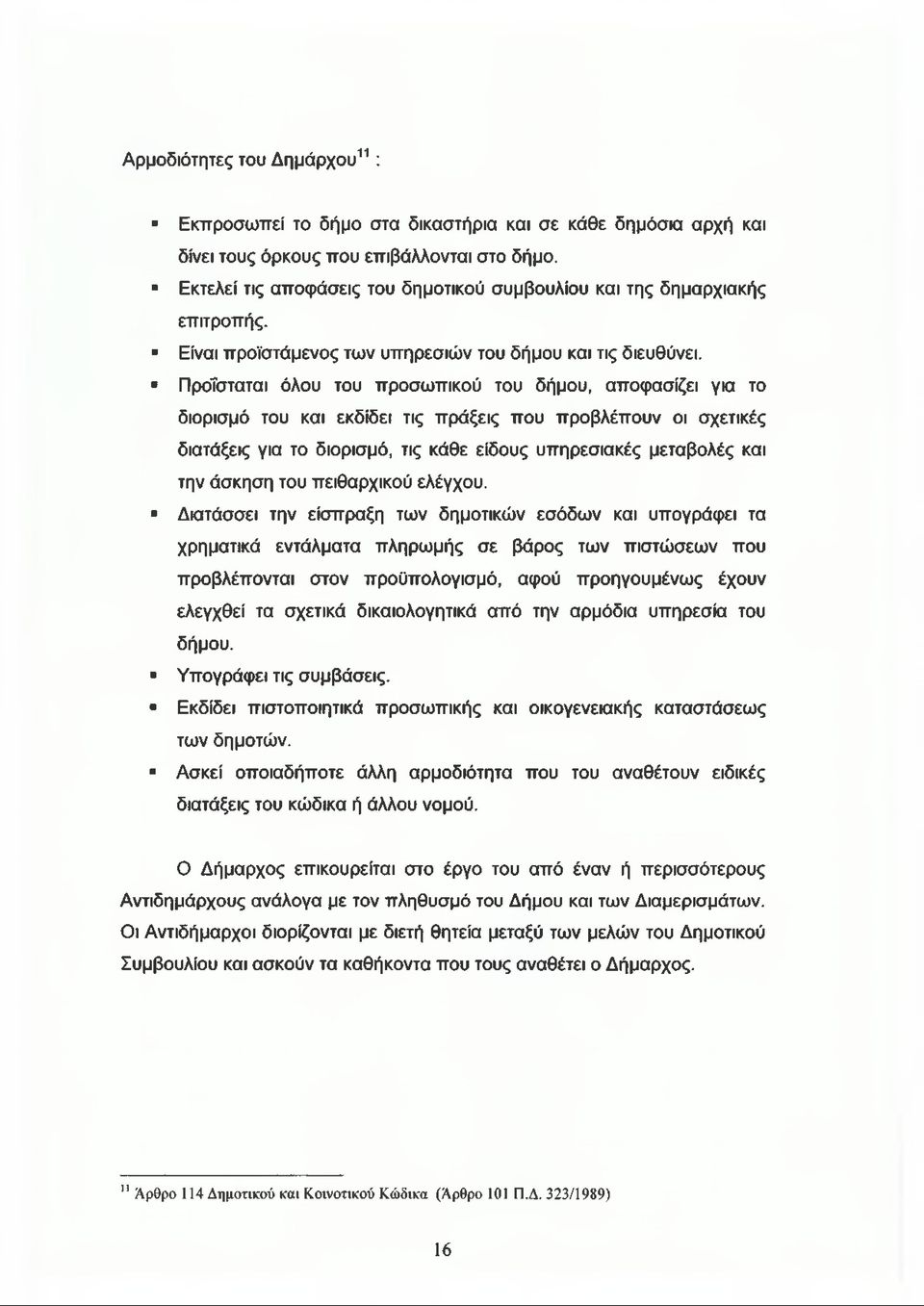 Αρμοδιότητες του Δημάρχου$^{11}$ :

▪ Εκπροσωπεί το δήμο στα δικαστήρια και σε κάθε δημόσια αρχή και δίνει τους όρκους που επιβάλλονται στο δήμο.

▪ Εκτελεί τις αποφάσεις του δημοτικού συμβουλίου και της δημαρχιακής επιτροπής.

▪ Είναι προϊστάμενος των υπηρεσιών του δήμου και τις διευθύνει.

▪ Προΐσταται όλου του προσωπικού του δήμου, αποφασίζει για το διορισμό του και εκδίδει τις πράξεις που προβλέπουν οι σχετικές διατάξεις για το διορισμό, τις κάθε είδους υπηρεσιακές μεταβολές και την άσκηση του πειθαρχικού ελέγχου.

▪ Διατάσσει την είσπραξη των δημοτικών εσόδων και υπογράφει τα χρηματικά εντάλματα πληρωμής σε βάρος των πιστώσεων που προβλέπονται στον προϋπολογισμό, αφού προηγουμένως έχουν ελεγχθεί τα σχετικά δικαιολογητικά από την αρμόδια υπηρεσία του δήμου.

▪ Υπογράφει τις συμβάσεις.

▪ Εκδίδει πιστοποιητικά προσωπικής και οικογενειακής καταστάσεως των δημοτών.

▪ Ασκεί οποιαδήποτε άλλη αρμοδιότητα που του αναθέτουν ειδικές διατάξεις του κώδικα ή άλλου νομού.

Ο Δήμαρχος επικουρείται στο έργο του από έναν ή περισσότερους Αντιδημάρχους ανάλογα με τον πληθυσμό του Δήμου και των Διαμερισμάτων. Οι Αντιδήμαρχοι διορίζονται με διετή θητεία μεταξύ των μελών του Δημοτικού Συμβουλίου και ασκούν τα καθήκοντα που τους αναθέτει ο Δήμαρχος.

$^{11}$ Άρθρο 114 Δημοτικού και Κοινοτικού Κώδικα (Άρθρο 101 Π.Δ. 323/1989)

16